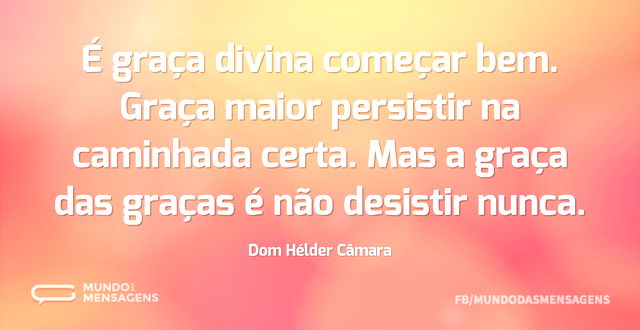 É graça divina começar bem. Graça maior persistir na caminhada certa. Mas a graça das graças é não desistir nunca.

Dom Hélder Câmara

MUNDO DAS MENSAGENS

FB/MUNDODASMENSAGENS